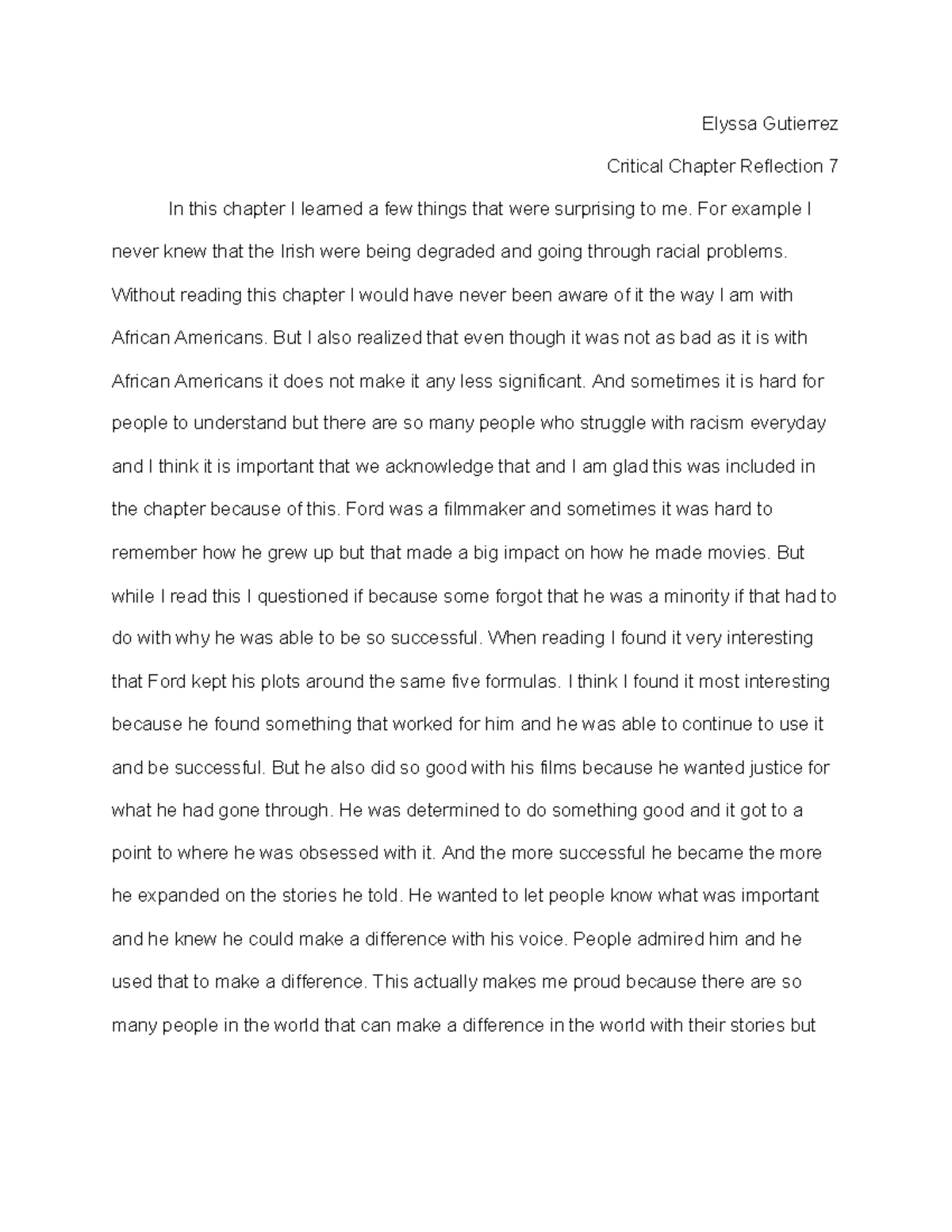 Elyssa Gutierrez

Critical Chapter Reflection 7

In this chapter I learned a few things that were surprising to me. For example I never knew that the Irish were being degraded and going through racial problems. Without reading this chapter I would have never been aware of it the way I am with African Americans. But I also realized that even though it was not as bad as it is with African Americans it does not make it any less significant. And sometimes it is hard for people to understand but there are so many people who struggle with racism everyday and I think it is important that we acknowledge that and I am glad this was included in the chapter because of this. Ford was a filmmaker and sometimes it was hard to remember how he grew up but that made a big impact on how he made movies. But while I read this I questioned if because some forgot that he was a minority if that had to do with why he was able to be so successful. When reading I found it very interesting that Ford kept his plots around the same five formulas. I think I found it most interesting because he found something that worked for him and he was able to continue to use it and be successful. But he also did so good with his films because he wanted justice for what he had gone through. He was determined to do something good and it got to a point to where he was obsessed with it. And the more successful he became the more he expanded on the stories he told. He wanted to let people know what was important and he knew he could make a difference with his voice. People admired him and he used that to make a difference. This actually makes me proud because there are so many people in the world that can make a difference in the world with their stories but